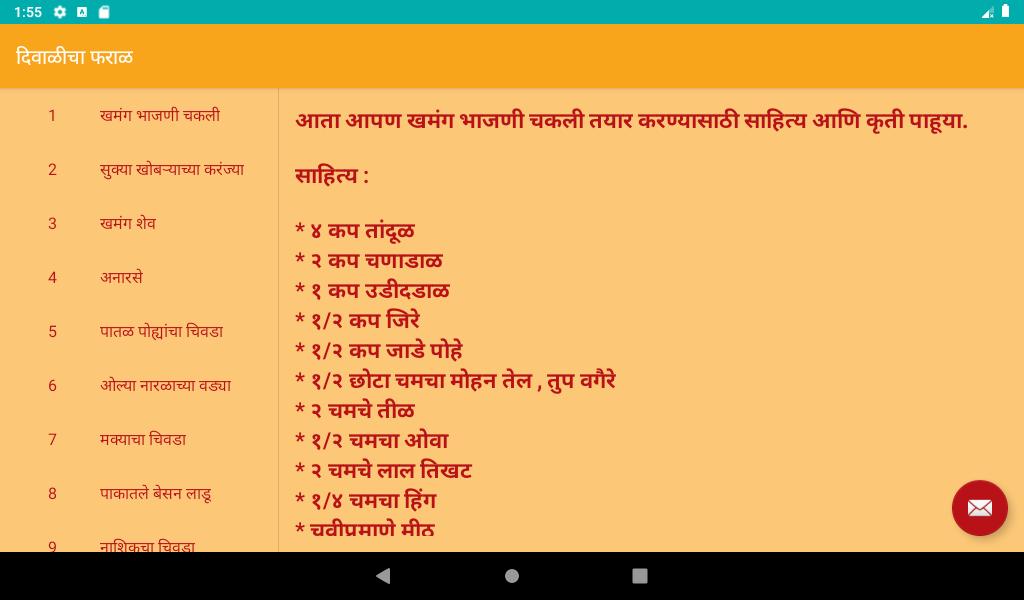 1:55

दिवाळीचा फराळ

1 खमंग भाजणी चकली
2 सुक्या खोबऱ्याच्या करंज्या
3 खमंग शेव
4 अनारसे
5 पातळ पोह्यांचा चिवडा
6 ओल्या नारळाच्या वड्या
7 मक्याचा चिवडा
8 पाकातले बेसन लाडू
9 नाशिकचा चिवडा

आता आपण खमंग भाजणी चकली तयार करण्यासाठी साहित्य आणि कृती पाहूया.

साहित्य :

* ४ कप तांदूळ
* २ कप चणाडाळ
* १ कप उडीदडाळ
* १/२ कप जिरे
* १/२ कप जाडे पोहे
* १/२ छोटा चमचा मोहन तेल , तुप वगैरे
* २ चमचे तीळ
* १/२ चमचा ओवा
* २ चमचे लाल तिखट
* १/४ चमचा हिंग
* चवीप्रमाणे मीठ